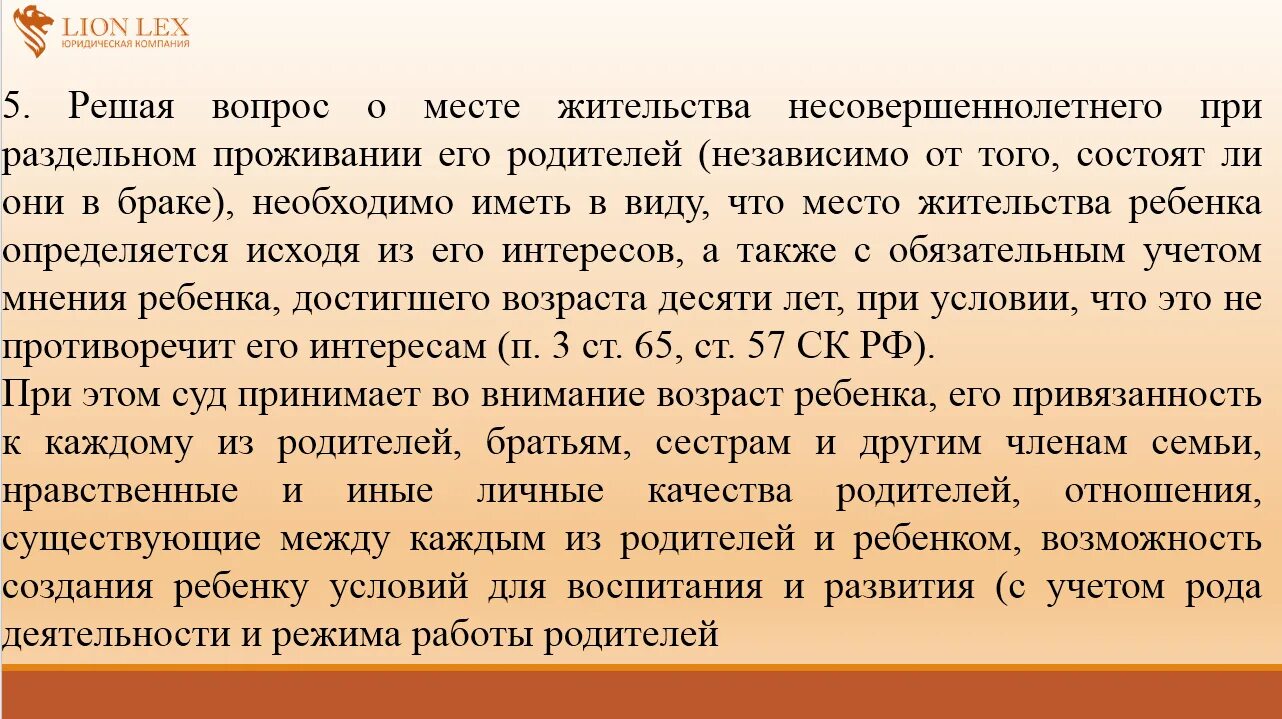 LION LEX
ЮРИДИЧЕСКАЯ КОМПАНИЯ

5. Решая вопрос о месте жительства несовершеннолетнего при раздельном проживании его родителей (независимо от того, состоят ли они в браке), необходимо иметь в виду, что место жительства ребенка определяется исходя из его интересов, а также с обязательным учетом мнения ребенка, достигшего возраста десяти лет, при условии, что это не противоречит его интересам (п. 3 ст. 65, ст. 57 СК РФ).
При этом суд принимает во внимание возраст ребенка, его привязанность к каждому из родителей, братьям, сестрам и другим членам семьи, нравственные и иные личные качества родителей, отношения, существующие между каждым из родителей и ребенком, возможность создания ребенку условий для воспитания и развития (с учетом рода деятельности и режима работы родителей